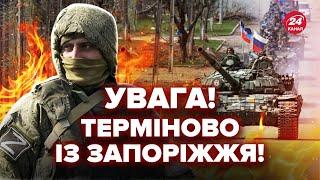 24 КАНАЛ

Z

УВАГА! ТЕРМІНОВО ІЗ ЗАПОРІЖЖЯ!